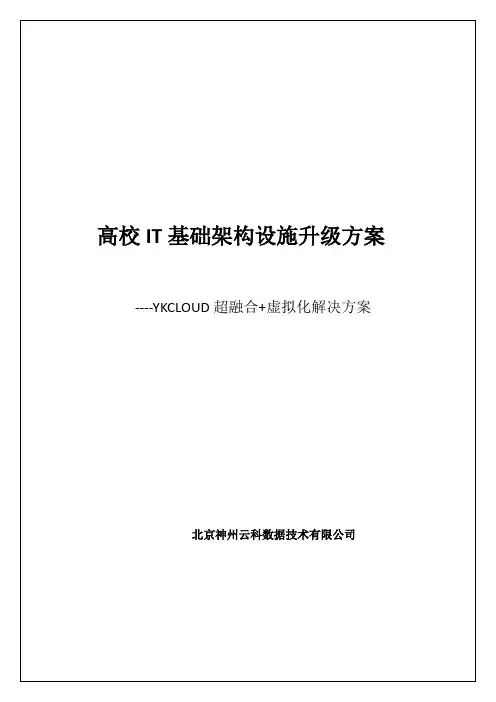 高校 IT 基础架构设施升级方案

----YKCLOUD 超融合+虚拟化解决方案

北京神州云科数据技术有限公司